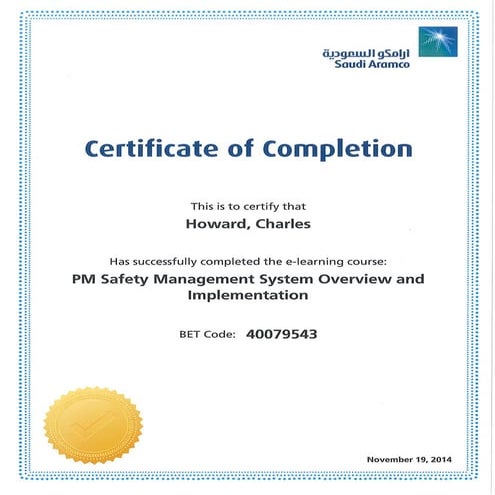 ارامكو السعودية
Saudi Aramco

Certificate of Completion

This is to certify that
Howard, Charles

Has successfully completed the e-learning course:
PM Safety Management System Overview and Implementation

BET Code: 40079543

November 19, 2014